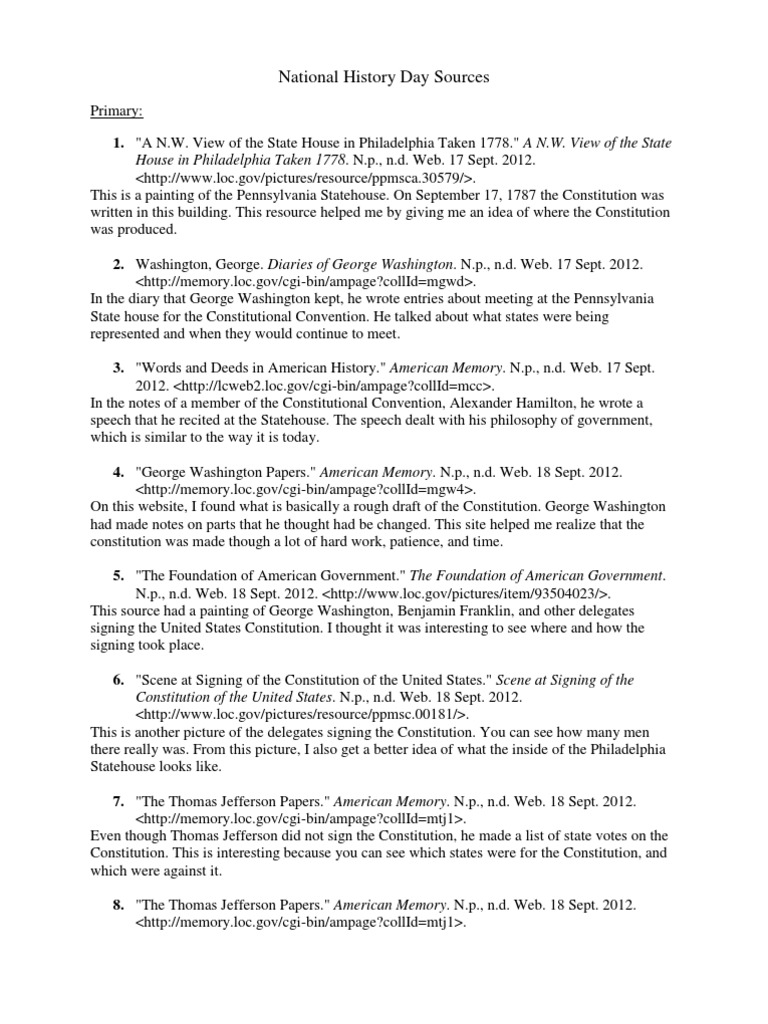 National History Day Sources

Primary:

1. "A N.W. View of the State House in Philadelphia Taken 1778." A N.W. View of the State House in Philadelphia Taken 1778. N.p., n.d. Web. 17 Sept. 2012. <http://www.loc.gov/pictures/resource/ppmsca.30579/>.
This is a painting of the Pennsylvania Statehouse. On September 17, 1787 the Constitution was written in this building. This resource helped me by giving me an idea of where the Constitution was produced.

2. Washington, George. Diaries of George Washington. N.p., n.d. Web. 17 Sept. 2012. <http://memory.loc.gov/cgi-bin/ampage?collId=mgwd>.
In the diary that George Washington kept, he wrote entries about meeting at the Pennsylvania State house for the Constitutional Convention. He talked about what states were being represented and when they would continue to meet.

3. "Words and Deeds in American History." American Memory. N.p., n.d. Web. 17 Sept. 2012. <http://lcweb2.loc.gov/cgi-bin/ampage?collId=mcc>.
In the notes of a member of the Constitutional Convention, Alexander Hamilton, he wrote a speech that he recited at the Statehouse. The speech dealt with his philosophy of government, which is similar to the way it is today.

4. "George Washington Papers." American Memory. N.p., n.d. Web. 18 Sept. 2012. <http://memory.loc.gov/cgi-bin/ampage?collId=mgw4>.
On this website, I found what is basically a rough draft of the Constitution. George Washington had made notes on parts that he thought had be changed. This site helped me realize that the constitution was made though a lot of hard work, patience, and time.

5. "The Foundation of American Government." The Foundation of American Government. N.p., n.d. Web. 18 Sept. 2012. <http://www.loc.gov/pictures/item/93504023/>.
This source had a painting of George Washington, Benjamin Franklin, and other delegates signing the United States Constitution. I thought it was interesting to see where and how the signing took place.

6. "Scene at Signing of the Constitution of the United States." Scene at Signing of the Constitution of the United States. N.p., n.d. Web. 18 Sept. 2012. <http://www.loc.gov/pictures/resource/ppmsc.00181/>.
This is another picture of the delegates signing the Constitution. You can see how many men there really was. From this picture, I also get a better idea of what the inside of the Philadelphia Statehouse looks like.

7. "The Thomas Jefferson Papers." American Memory. N.p., n.d. Web. 18 Sept. 2012. <http://memory.loc.gov/cgi-bin/ampage?collId=mtj1>.
Even though Thomas Jefferson did not sign the Constitution, he made a list of state votes on the Constitution. This is interesting because you can see which states were for the Constitution, and which were against it.

8. "The Thomas Jefferson Papers." American Memory. N.p., n.d. Web. 18 Sept. 2012. <http://memory.loc.gov/cgi-bin/ampage?collId=mtj1>.